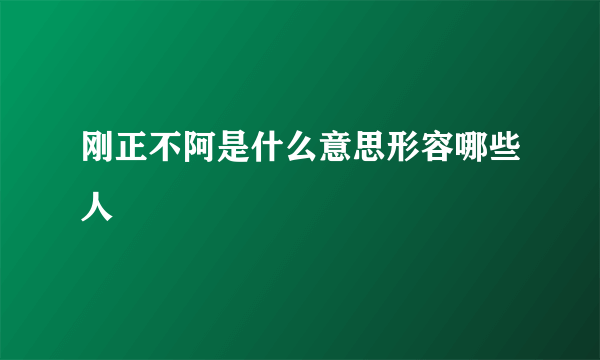 刚正不阿是什么意思形容哪些人